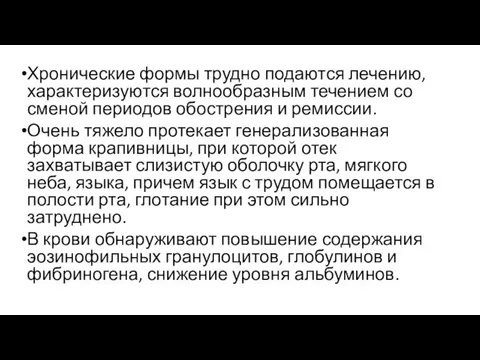 •Хронические формы трудно подаются лечению, характеризуются волнообразным течением со сменой периодов обострения и ремиссии.

•Очень тяжело протекает генерализованная форма крапивницы, при которой отек захватывает слизистую оболочку рта, мягкого неба, языка, причем язык с трудом помещается в полости рта, глотание при этом сильно затруднено.

•В крови обнаруживают повышение содержания эозинофильных гранулоцитов, глобулинов и фибриногена, снижение уровня альбуминов.